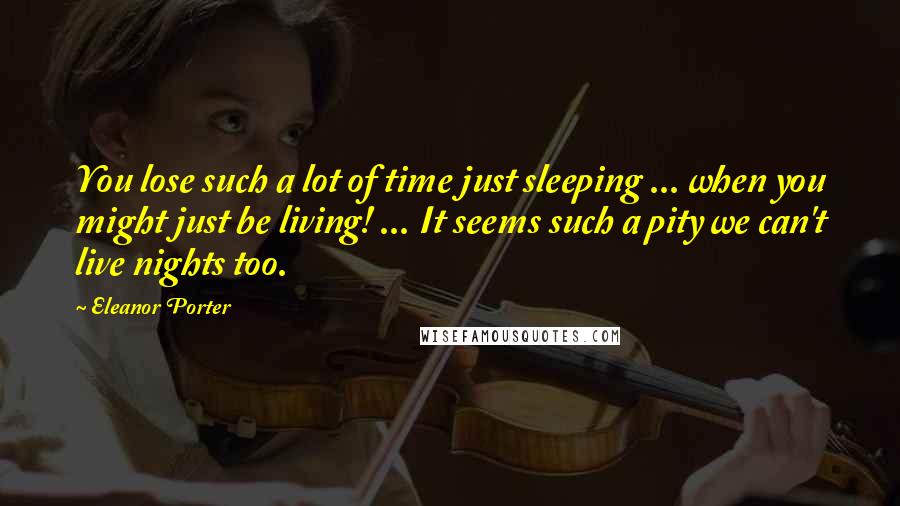 You lose such a lot of time just sleeping ... when you might just be living! ... It seems such a pity we can't live nights too.

~ Eleanor Porter

WISEFAMOUSQUOTES.COM